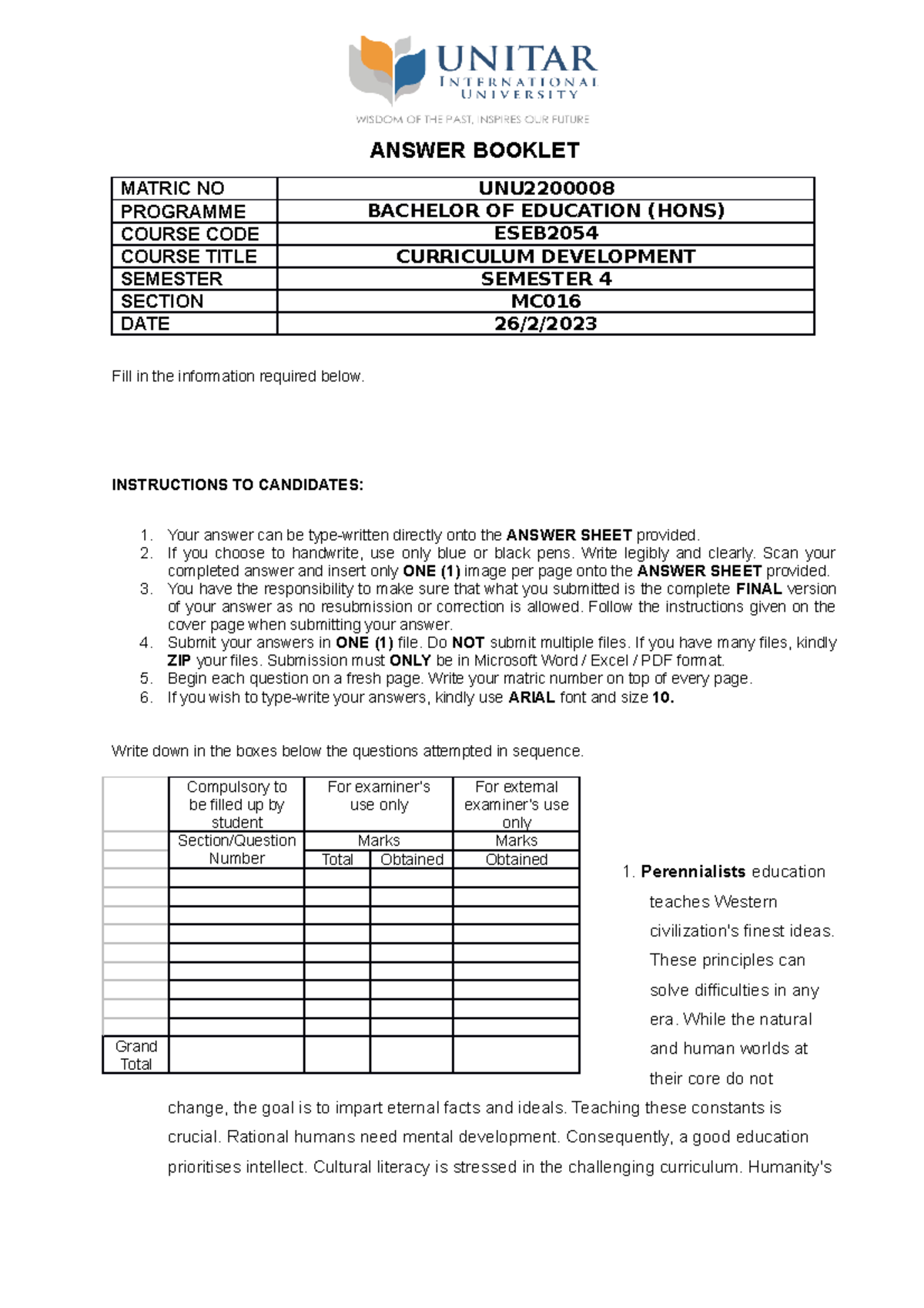 UNITAR
INTERNATIONAL
UNIVERSITY
WISDOM OF THE PAST, INSPIRES OUR FUTURE

ANSWER BOOKLET

| MATRIC NO | UNU2200008 |
|---|---|
| PROGRAMME | BACHELOR OF EDUCATION (HONS) |
| COURSE CODE | ESEB2054 |
| COURSE TITLE | CURRICULUM DEVELOPMENT |
| SEMESTER | SEMESTER 4 |
| SECTION | MC016 |
| DATE | 26/2/2023 |

Fill in the information required below.

INSTRUCTIONS TO CANDIDATES:

1. Your answer can be type-written directly onto the ANSWER SHEET provided.
2. If you choose to handwrite, use only blue or black pens. Write legibly and clearly. Scan your completed answer and insert only ONE (1) image per page onto the ANSWER SHEET provided.
3. You have the responsibility to make sure that what you submitted is the complete FINAL version of your answer as no resubmission or correction is allowed. Follow the instructions given on the cover page when submitting your answer.
4. Submit your answers in ONE (1) file. Do NOT submit multiple files. If you have many files, kindly ZIP your files. Submission must ONLY be in Microsoft Word / Excel / PDF format.
5. Begin each question on a fresh page. Write your matric number on top of every page.
6. If you wish to type-write your answers, kindly use ARIAL font and size 10.

Write down in the boxes below the questions attempted in sequence.

| | Compulsory to be filled up by student | For examiner's use only | | For external examiner's use only |
|---|---|---|---|---|
| | Section/Question Number | Marks | | Marks |
| | | Total | Obtained | Obtained |
| | | | | |
| | | | | |
| | | | | |
| | | | | |
| | | | | |
| | | | | |
| | | | | |
| | | | | |
| | | | | |
| Grand Total | | | | |

1. Perennialists education teaches Western civilization's finest ideas. These principles can solve difficulties in any era. While the natural and human worlds at their core do not change, the goal is to impart eternal facts and ideals. Teaching these constants is crucial. Rational humans need mental development. Consequently, a good education prioritises intellect. Cultural literacy is stressed in the challenging curriculum. Humanity's